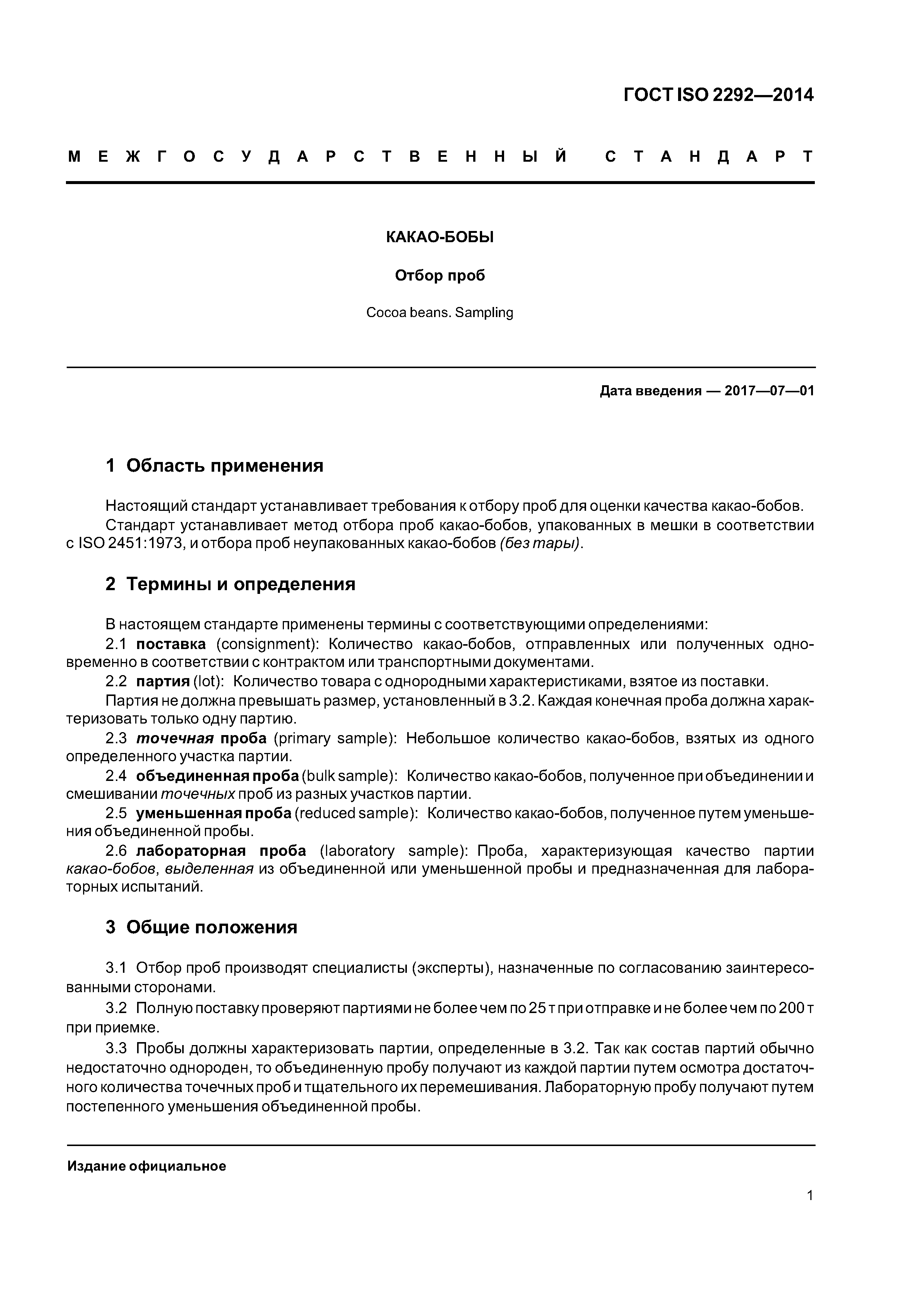 ГОСТ ISO 2292—2014

МЕЖГОСУДАРСТВЕННЫЙ СТАНДАРТ

КАКАО-БОБЫ

Отбор проб

Cocoa beans. Sampling

Дата введения — 2017—07—01

1 Область применения

Настоящий стандарт устанавливает требования к отбору проб для оценки качества какао-бобов.
Стандарт устанавливает метод отбора проб какао-бобов, упакованных в мешки в соответствии с ISO 2451:1973, и отбора проб неупакованных какао-бобов (без тары).

2 Термины и определения

В настоящем стандарте применены термины с соответствующими определениями:
2.1 поставка (consignment): Количество какао-бобов, отправленных или полученных одновременно в соответствии с контрактом или транспортными документами.
2.2 партия (lot): Количество товара с однородными характеристиками, взятое из поставки.
Партия не должна превышать размер, установленный в 3.2. Каждая конечная проба должна характеризовать только одну партию.
2.3 точечная проба (primary sample): Небольшое количество какао-бобов, взятых из одного определенного участка партии.
2.4 объединенная проба (bulk sample): Количество какао-бобов, полученное при объединении и смешивании точечных проб из разных участков партии.
2.5 уменьшенная проба (reduced sample): Количество какао-бобов, полученное путем уменьшения объединенной пробы.
2.6 лабораторная проба (laboratory sample): Проба, характеризующая качество партии какао-бобов, выделенная из объединенной или уменьшенной пробы и предназначенная для лабораторных испытаний.

3 Общие положения

3.1 Отбор проб производят специалисты (эксперты), назначенные по согласованию заинтересованными сторонами.
3.2 Полную поставку проверяют партиями не более чем по 25 т при отправке и не более чем по 200 т при приемке.
3.3 Пробы должны характеризовать партии, определенные в 3.2. Так как состав партий обычно недостаточно однороден, то объединенную пробу получают из каждой партии путем осмотра достаточного количества точечных проб и тщательного их перемешивания. Лабораторную пробу получают путем постепенного уменьшения объединенной пробы.

Издание официальное

1